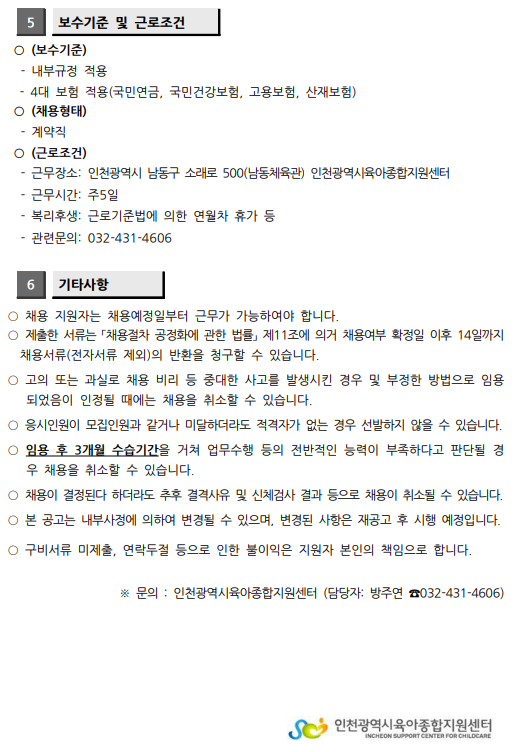 5 보수기준 및 근로조건

○ (보수기준)
- 내부규정 적용
- 4대 보험 적용(국민연금, 국민건강보험, 고용보험, 산재보험)
○ (채용형태)
- 계약직
○ (근로조건)
- 근무장소: 인천광역시 남동구 소래로 500(남동체육관) 인천광역시육아종합지원센터
- 근무시간: 주5일
- 복리후생: 근로기준법에 의한 연월차 휴가 등
- 관련문의: 032-431-4606

6 기타사항

○ 채용 지원자는 채용예정일부터 근무가 가능하여야 합니다.
○ 제출한 서류는 「채용절차 공정화에 관한 법률」 제11조에 의거 채용여부 확정일 이후 14일까지 채용서류(전자서류 제외)의 반환을 청구할 수 있습니다.
○ 고의 또는 과실로 채용 비리 등 중대한 사고를 발생시킨 경우 및 부정한 방법으로 임용되었음이 인정될 때에는 채용을 취소할 수 있습니다.
○ 응시인원이 모집인원과 같거나 미달하더라도 적격자가 없는 경우 선발하지 않을 수 있습니다.
○ 임용 후 3개월 수습기간을 거쳐 업무수행 등의 전반적인 능력이 부족하다고 판단될 경우 채용을 취소할 수 있습니다.
○ 채용이 결정된다 하더라도 추후 결격사유 및 신체검사 결과 등으로 채용이 취소될 수 있습니다.
○ 본 공고는 내부사정에 의하여 변경될 수 있으며, 변경된 사항은 재공고 후 시행 예정입니다.
○ 구비서류 미제출, 연락두절 등으로 인한 불이익은 지원자 본인의 책임으로 합니다.

※ 문의 : 인천광역시육아종합지원센터 (담당자: 방주연 ☎032-431-4606)

인천광역시육아종합지원센터
INCHEON SUPPORT CENTER FOR CHILDCARE